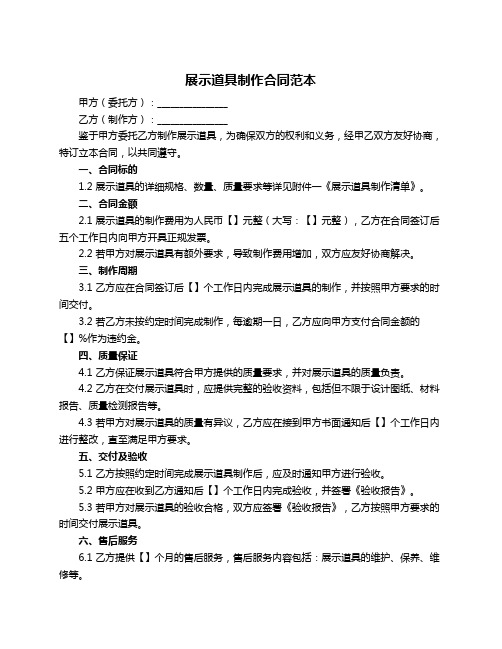 展示道具制作合同范本

甲方（委托方）：______________

乙方（制作方）：______________

鉴于甲方委托乙方制作展示道具，为确保双方的权利和义务，经甲乙双方友好协商，特订立本合同，以共同遵守。

一、合同标的

1.2 展示道具的详细规格、数量、质量要求等详见附件一《展示道具制作清单》。

二、合同金额

2.1 展示道具的制作费用为人民币【】元整（大写：【】元整），乙方在合同签订后五个工作日内向甲方开具正规发票。

2.2 若甲方对展示道具有额外要求，导致制作费用增加，双方应友好协商解决。

三、制作周期

3.1 乙方应在合同签订后【】个工作日内完成展示道具的制作，并按照甲方要求的时间交付。

3.2 若乙方未按约定时间完成制作，每逾期一日，乙方应向甲方支付合同金额的【】%作为违约金。

四、质量保证

4.1 乙方保证展示道具符合甲方提供的质量要求，并对展示道具的质量负责。

4.2 乙方在交付展示道具时，应提供完整的验收资料，包括但不限于设计图纸、材料报告、质量检测报告等。

4.3 若甲方对展示道具的质量有异议，乙方应在接到甲方书面通知后【】个工作日内进行整改，直至满足甲方要求。

五、交付及验收

5.1 乙方按照约定时间完成展示道具制作后，应及时通知甲方进行验收。

5.2 甲方应在收到乙方通知后【】个工作日内完成验收，并签署《验收报告》。

5.3 若甲方对展示道具的验收合格，双方应签署《验收报告》，乙方按照甲方要求的时间交付展示道具。

六、售后服务

6.1 乙方提供【】个月的售后服务，售后服务内容包括：展示道具的维护、保养、维修等。